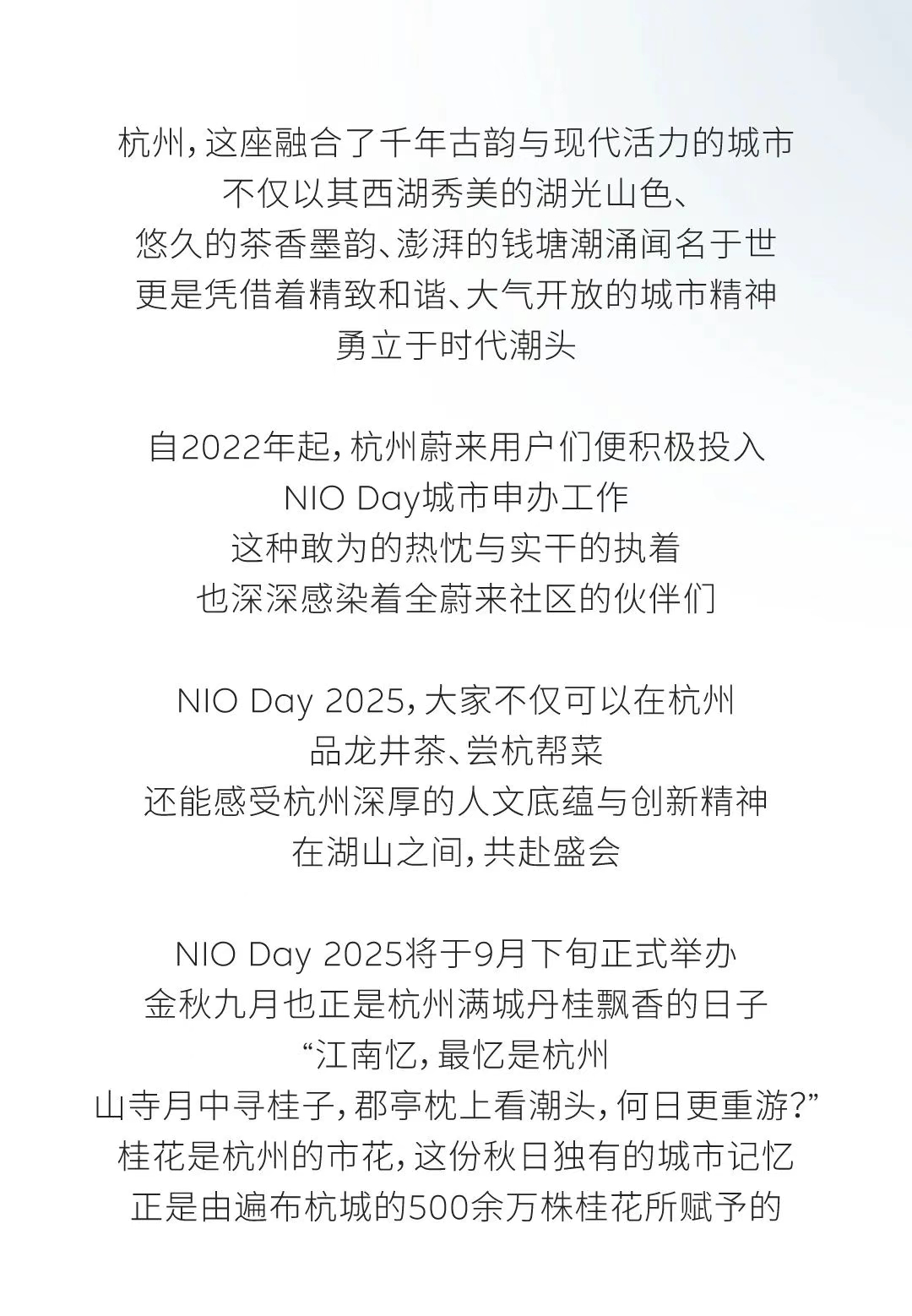 杭州，这座融合了千年古韵与现代活力的城市
不仅以其西湖秀美的湖光山色、
悠久的茶香墨韵、澎湃的钱塘潮涌闻名于世
更是凭借着精致和谐、大气开放的城市精神
勇立于时代潮头

自2022年起，杭州蔚来用户们便积极投入
NIO Day城市申办工作
这种敢为的热忱与实干的执着
也深深感染着全蔚来社区的伙伴们

NIO Day 2025，大家不仅可以在杭州
品龙井茶、尝杭帮菜
还能感受杭州深厚的人文底蕴与创新精神
在湖山之间，共赴盛会

NIO Day 2025将于9月下旬正式举办
金秋九月也正是杭州满城丹桂飘香的日子
“江南忆，最忆是杭州
山寺月中寻桂子，郡亭枕上看潮头，何日更重游？”
桂花是杭州的市花，这份秋日独有的城市记忆
正是由遍布杭城的500余万株桂花所赋予的